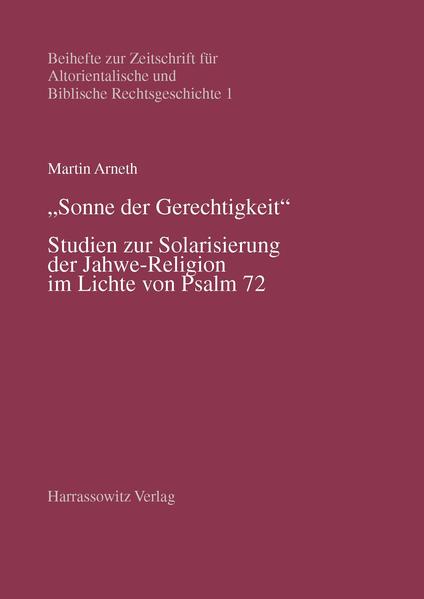 Beihefte zur Zeitschrift für Altorientalische und Biblische Rechtsgeschichte 1

Martin Arneth

„Sonne der Gerechtigkeit“

Studien zur Solarisierung der Jahwe-Religion im Lichte von Psalm 72

Harrassowitz Verlag